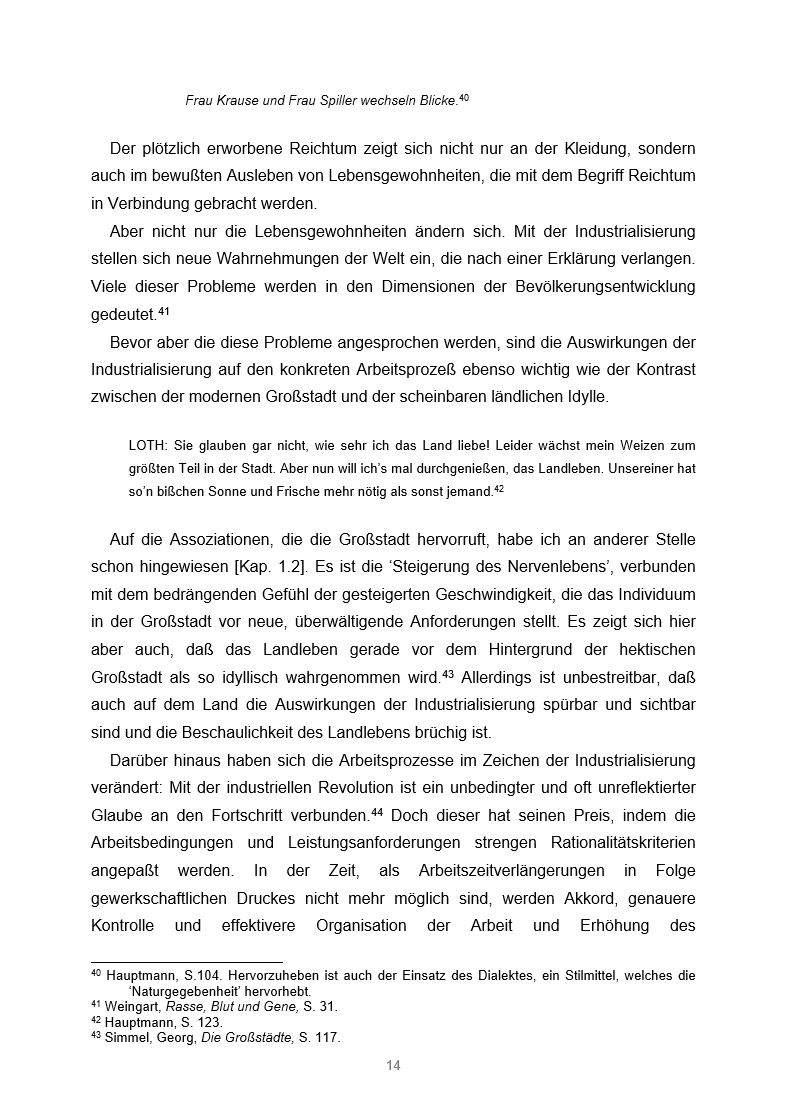 Frau Krause und Frau Spiller wechseln Blicke.$^{40}$

Der plötzlich erworbene Reichtum zeigt sich nicht nur an der Kleidung, sondern auch im bewußten Ausleben von Lebensgewohnheiten, die mit dem Begriff Reichtum in Verbindung gebracht werden.

Aber nicht nur die Lebensgewohnheiten ändern sich. Mit der Industrialisierung stellen sich neue Wahrnehmungen der Welt ein, die nach einer Erklärung verlangen. Viele dieser Probleme werden in den Dimensionen der Bevölkerungsentwicklung gedeutet.$^{41}$

Bevor aber die diese Probleme angesprochen werden, sind die Auswirkungen der Industrialisierung auf den konkreten Arbeitsprozeß ebenso wichtig wie der Kontrast zwischen der modernen Großstadt und der scheinbaren ländlichen Idylle.

LOTH: Sie glauben gar nicht, wie sehr ich das Land liebe! Leider wächst mein Weizen zum größten Teil in der Stadt. Aber nun will ich's mal durchgenießen, das Landleben. Unsereiner hat so'n bißchen Sonne und Frische mehr nötig als sonst jemand.$^{42}$

Auf die Assoziationen, die die Großstadt hervorruft, habe ich an anderer Stelle schon hingewiesen [Kap. 1.2]. Es ist die 'Steigerung des Nervenlebens', verbunden mit dem bedrängenden Gefühl der gesteigerten Geschwindigkeit, die das Individuum in der Großstadt vor neue, überwältigende Anforderungen stellt. Es zeigt sich hier aber auch, daß das Landleben gerade vor dem Hintergrund der hektischen Großstadt als so idyllisch wahrgenommen wird.$^{43}$ Allerdings ist unbestreitbar, daß auch auf dem Land die Auswirkungen der Industrialisierung spürbar und sichtbar sind und die Beschaulichkeit des Landlebens brüchig ist.

Darüber hinaus haben sich die Arbeitsprozesse im Zeichen der Industrialisierung verändert: Mit der industriellen Revolution ist ein unbedingter und oft unreflektierter Glaube an den Fortschritt verbunden.$^{44}$ Doch dieser hat seinen Preis, indem die Arbeitsbedingungen und Leistungsanforderungen strengen Rationalitätskriterien angepaßt werden. In der Zeit, als Arbeitszeitverlängerungen in Folge gewerkschaftlichen Druckes nicht mehr möglich sind, werden Akkord, genauere Kontrolle und effektivere Organisation der Arbeit und Erhöhung des

$^{40}$ Hauptmann, S.104. Hervorzuheben ist auch der Einsatz des Dialektes, ein Stilmittel, welches die 'Naturgegebenheit' hervorhebt.
$^{41}$ Weingart, Rasse, Blut und Gene, S. 31.
$^{42}$ Hauptmann, S. 123.
$^{43}$ Simmel, Georg, Die Großstädte, S. 117.

14